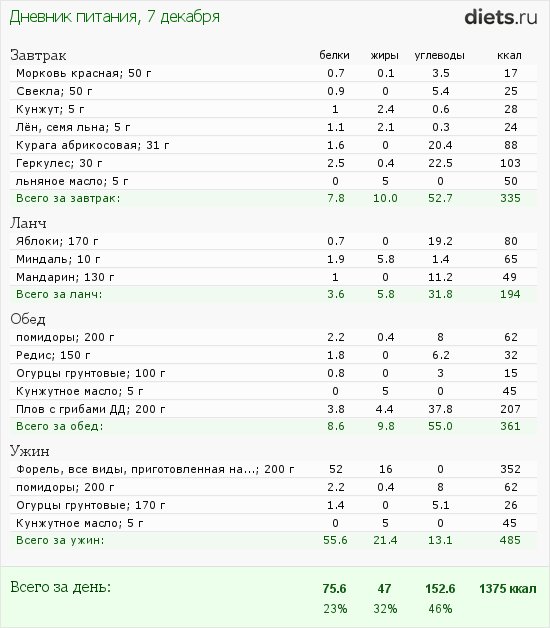 Дневник питания, 7 декабря

diets.ru

| Завтрак | белки | жиры | углеводы | ккал |
|---|---|---|---|---|
| Морковь красная; 50 г | 0.7 | 0.1 | 3.5 | 17 |
| Свекла; 50 г | 0.9 | 0 | 5.4 | 25 |
| Кунжут; 5 г | 1 | 2.4 | 0.6 | 28 |
| Лён, семя льна; 5 г | 1.1 | 2.1 | 0.3 | 24 |
| Курага абрикосовая; 31 г | 1.6 | 0 | 20.4 | 88 |
| Геркулес; 30 г | 2.5 | 0.4 | 22.5 | 103 |
| льняное масло; 5 г | 0 | 5 | 0 | 50 |
| Всего за завтрак: | 7.8 | 10.0 | 52.7 | 335 |
| Ланч | | | | |
| Яблоки; 170 г | 0.7 | 0 | 19.2 | 80 |
| Миндаль; 10 г | 1.9 | 5.8 | 1.4 | 65 |
| Мандарин; 130 г | 1 | 0 | 11.2 | 49 |
| Всего за ланч: | 3.6 | 5.8 | 31.8 | 194 |
| Обед | | | | |
| помидоры; 200 г | 2.2 | 0.4 | 8 | 62 |
| Редис; 150 г | 1.8 | 0 | 6.2 | 32 |
| Огурцы грунтовые; 100 г | 0.8 | 0 | 3 | 15 |
| Кунжутное масло; 5 г | 0 | 5 | 0 | 45 |
| Плов с грибами ДД; 200 г | 3.8 | 4.4 | 37.8 | 207 |
| Всего за обед: | 8.6 | 9.8 | 55.0 | 361 |
| Ужин | | | | |
| Форель, все виды, приготовленная на...; 200 г | 52 | 16 | 0 | 352 |
| помидоры; 200 г | 2.2 | 0.4 | 8 | 62 |
| Огурцы грунтовые; 170 г | 1.4 | 0 | 5.1 | 26 |
| Кунжутное масло; 5 г | 0 | 5 | 0 | 45 |
| Всего за ужин: | 55.6 | 21.4 | 13.1 | 485 |
| Всего за день: | 75.6 | 47 | 152.6 | 1375 ккал |
| | 23% | 32% | 46% | |